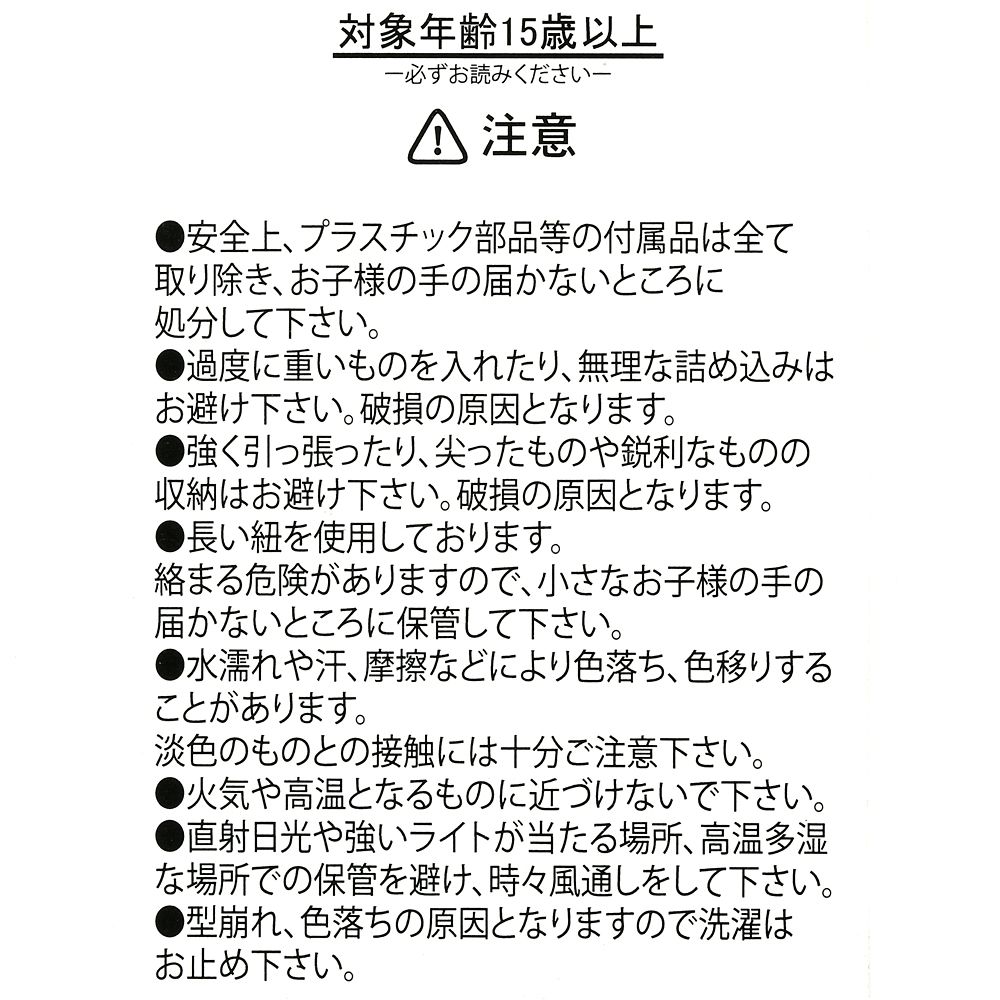 対象年齢15歳以上
ー必ずお読みくださいー

注意

●安全上、プラスチック部品等の付属品は全て取り除き、お子様の手の届かないところに処分して下さい。
●過度に重いものを入れたり、無理な詰め込みはお避け下さい。破損の原因となります。
●強く引っ張ったり、尖ったものや鋭利なものの収納はお避け下さい。破損の原因となります。
●長い紐を使用しております。
絡まる危険がありますので、小さなお子様の手の届かないところに保管して下さい。
●水濡れや汗、摩擦などにより色落ち、色移りすることがあります。
淡色のものとの接触には十分ご注意下さい。
●火気や高温となるものに近づけないで下さい。
●直射日光や強いライトが当たる場所、高温多湿な場所での保管を避け、時々風通しをして下さい。
●型崩れ、色落ちの原因となりますので洗濯はお止め下さい。